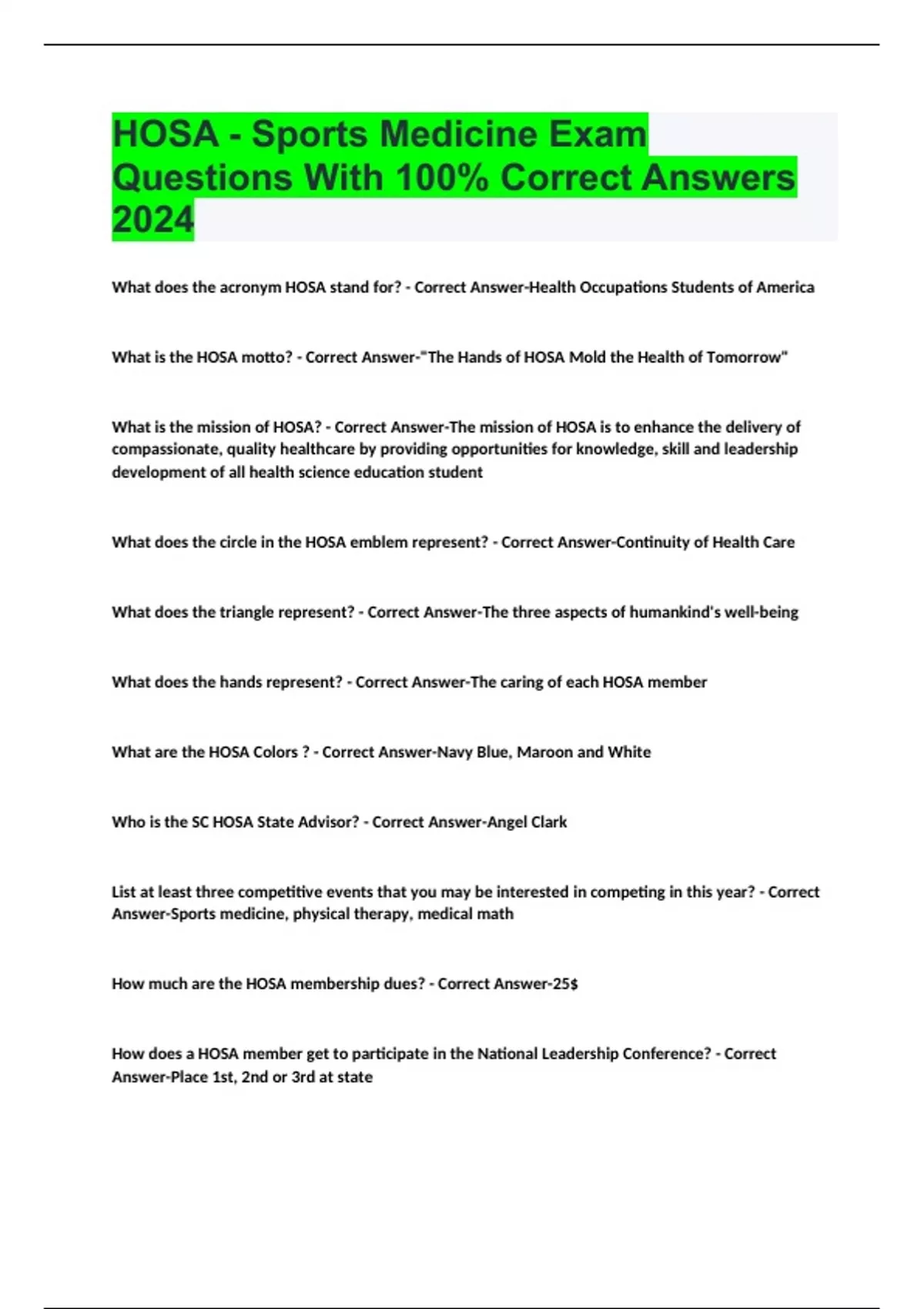 HOSA - Sports Medicine Exam Questions With 100% Correct Answers 2024

What does the acronym HOSA stand for? - Correct Answer-Health Occupations Students of America

What is the HOSA motto? - Correct Answer-"The Hands of HOSA Mold the Health of Tomorrow"

What is the mission of HOSA? - Correct Answer-The mission of HOSA is to enhance the delivery of compassionate, quality healthcare by providing opportunities for knowledge, skill and leadership development of all health science education student

What does the circle in the HOSA emblem represent? - Correct Answer-Continuity of Health Care

What does the triangle represent? - Correct Answer-The three aspects of humankind's well-being

What does the hands represent? - Correct Answer-The caring of each HOSA member

What are the HOSA Colors ? - Correct Answer-Navy Blue, Maroon and White

Who is the SC HOSA State Advisor? - Correct Answer-Angel Clark

List at least three competitive events that you may be interested in competing in this year? - Correct Answer-Sports medicine, physical therapy, medical math

How much are the HOSA membership dues? - Correct Answer-25$

How does a HOSA member get to participate in the National Leadership Conference? - Correct Answer-Place 1st, 2nd or 3rd at state